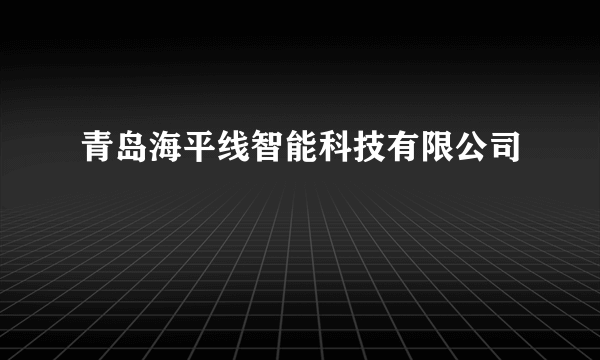 青岛海平线智能科技有限公司